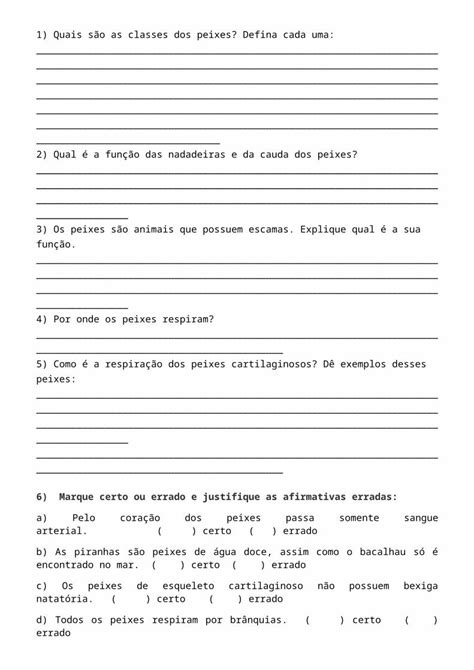 1) Quais são as classes dos peixes? Defina cada uma:

2) Qual é a função das nadadeiras e da cauda dos peixes?

3) Os peixes são animais que possuem escamas. Explique qual é a sua função.

4) Por onde os peixes respiram?

5) Como é a respiração dos peixes cartilaginosos? Dê exemplos desses peixes:

6) Marque certo ou errado e justifique as afirmativas erradas:

a) Pelo coração dos peixes passa somente sangue arterial. ( ) certo ( ) errado

b) As piranhas são peixes de água doce, assim como o bacalhau só é encontrado no mar. ( ) certo ( ) errado

c) Os peixes de esqueleto cartilaginoso não possuem bexiga natatória. ( ) certo ( ) errado

d) Todos os peixes respiram por brânquias. ( ) certo ( ) errado